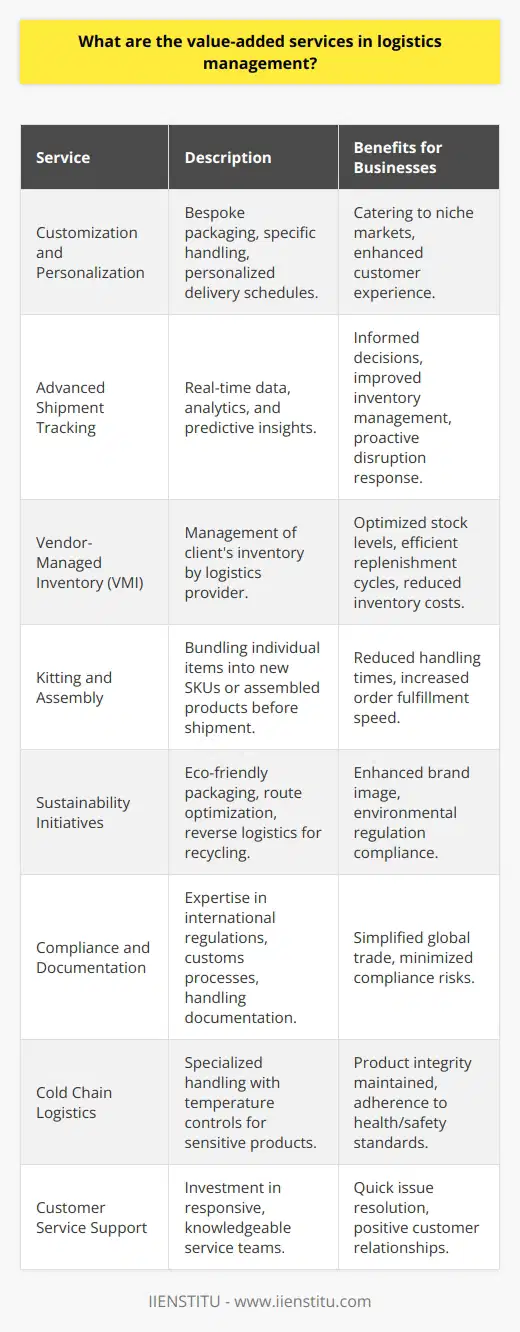 What are the value-added services in logistics management?

| Service | Description | Benefits for Businesses |
|---|---|---|
| Customization and Personalization | Bespoke packaging, specific handling, personalized delivery schedules. | Catering to niche markets, enhanced customer experience. |
| Advanced Shipment Tracking | Real-time data, analytics, and predictive insights. | Informed decisions, improved inventory management, proactive disruption response. |
| Vendor-Managed Inventory (VMI) | Management of client's inventory by logistics provider. | Optimized stock levels, efficient replenishment cycles, reduced inventory costs. |
| Kitting and Assembly | Bundling individual items into new SKUs or assembled products before shipment. | Reduced handling times, increased order fulfillment speed. |
| Sustainability Initiatives | Eco-friendly packaging, route optimization, reverse logistics for recycling. | Enhanced brand image, environmental regulation compliance. |
| Compliance and Documentation | Expertise in international regulations, customs processes, handling documentation. | Simplified global trade, minimized compliance risks. |
| Cold Chain Logistics | Specialized handling with temperature controls for sensitive products. | Product integrity maintained, adherence to health/safety standards. |
| Customer Service Support | Investment in responsive, knowledgeable service teams. | Quick issue resolution, positive customer relationships. |

IIENSTITU - www.iienstitu.com